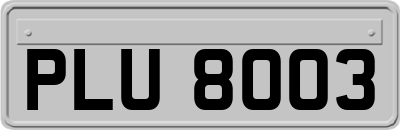 PLU 8003